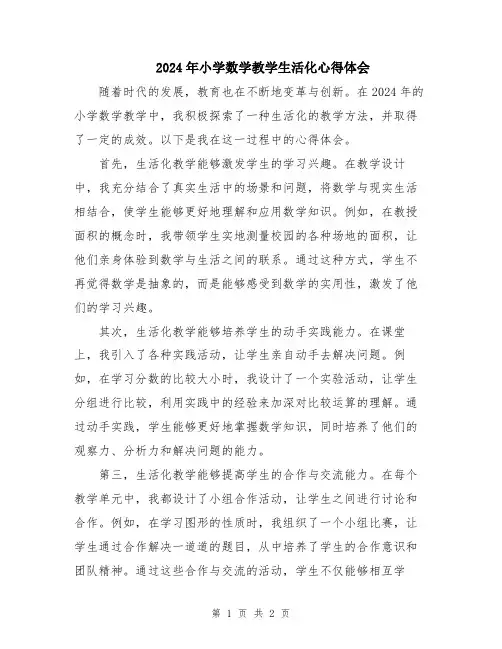 2024年小学数学教学生活化心得体会

随着时代的发展，教育也在不断地变革与创新。在2024年的小学数学教学中，我积极探索了一种生活化的教学方法，并取得了一定的成效。以下是我在这一过程中的心得体会。

首先，生活化教学能够激发学生的学习兴趣。在教学设计中，我充分结合了真实生活中的场景和问题，将数学与现实生活相结合，使学生能够更好地理解和应用数学知识。例如，在教授面积的概念时，我带领学生实地测量校园的各种场地的面积，让他们亲身体验到数学与生活之间的联系。通过这种方式，学生不再觉得数学是抽象的，而是能够感受到数学的实用性，激发了他们的学习兴趣。

其次，生活化教学能够培养学生的动手实践能力。在课堂上，我引入了各种实践活动，让学生亲自动手去解决问题。例如，在学习分数的比较大小时，我设计了一个实验活动，让学生分组进行比较，利用实践中的经验来加深对比较运算的理解。通过动手实践，学生能够更好地掌握数学知识，同时培养了他们的观察力、分析力和解决问题的能力。

第三，生活化教学能够提高学生的合作与交流能力。在每个教学单元中，我都设计了小组合作活动，让学生之间进行讨论和合作。例如，在学习图形的性质时，我组织了一个小组比赛，让学生通过合作解决一道道的题目，从中培养了学生的合作意识和团队精神。通过这些合作与交流的活动，学生不仅能够相互学

第 1 页 共 2 页